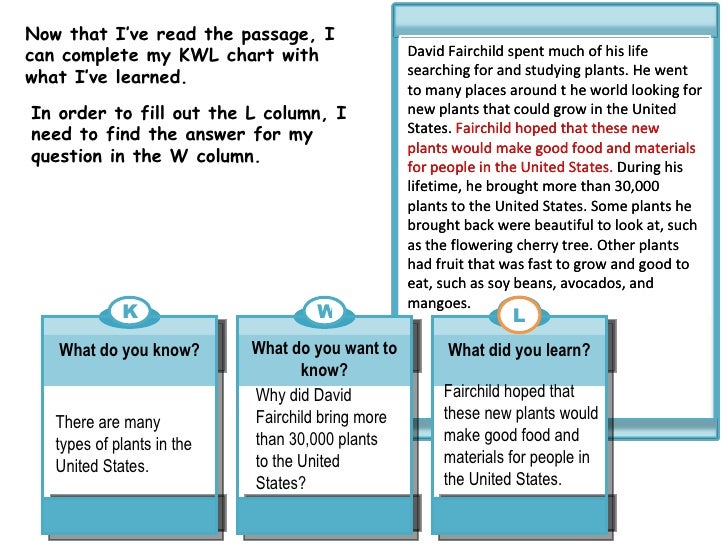 Now that I've read the passage, I can complete my KWL chart with what I've learned.

In order to fill out the L column, I need to find the answer for my question in the W column.

David Fairchild spent much of his life searching for and studying plants. He went to many places around t he world looking for new plants that could grow in the United States. Fairchild hoped that these new plants would make good food and materials for people in the United States. During his lifetime, he brought more than 30,000 plants to the United States. Some plants he brought back were beautiful to look at, such as the flowering cherry tree. Other plants had fruit that was fast to grow and good to eat, such as soy beans, avocados, and mangoes.

K

What do you know?

There are many types of plants in the United States.

W

What do you want to know?

Why did David Fairchild bring more than 30,000 plants to the United States?

L

What did you learn?

Fairchild hoped that these new plants would make good food and materials for people in the United States.